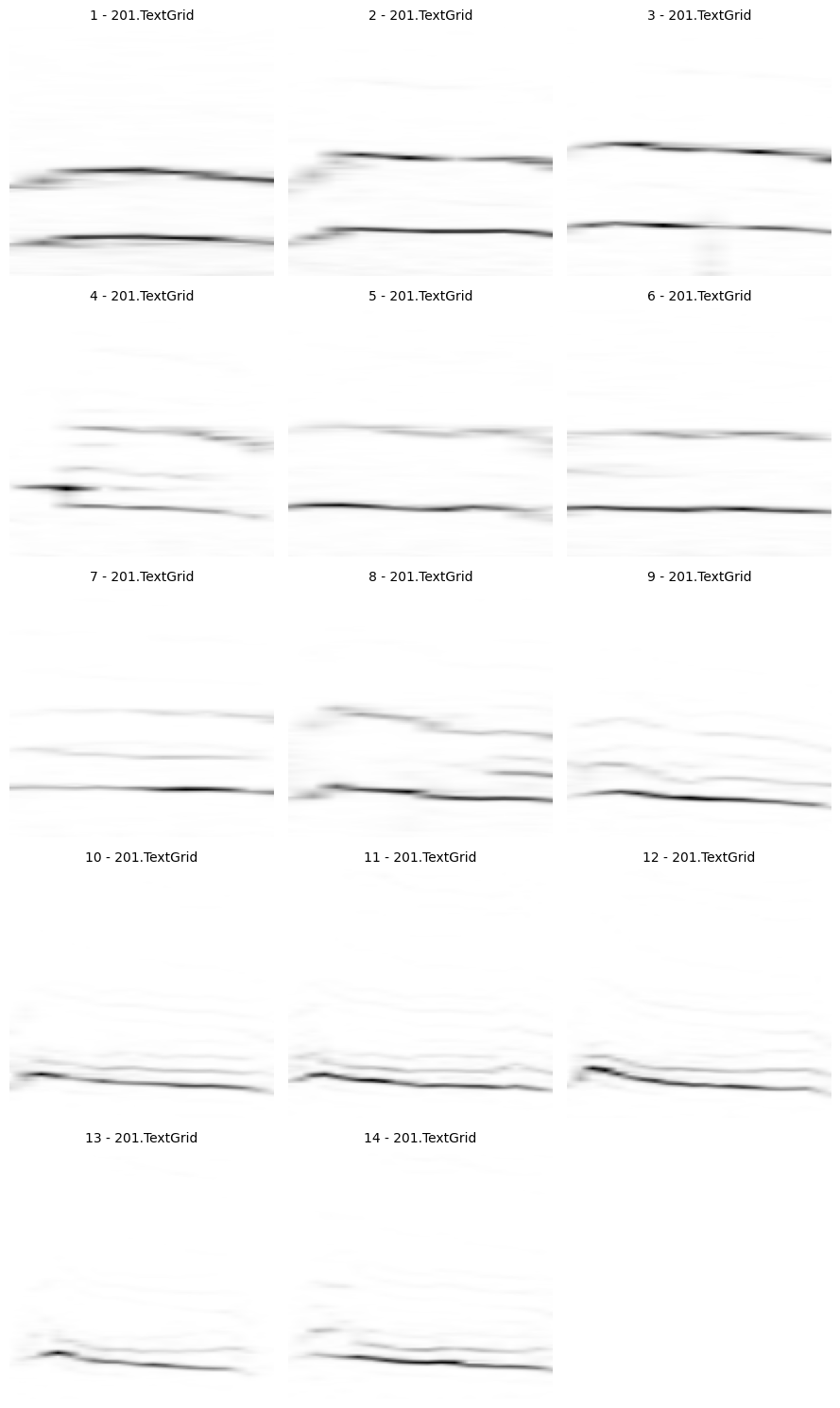 1 - 201.TextGrid

2 - 201.TextGrid

3 - 201.TextGrid

4 - 201.TextGrid

5 - 201.TextGrid

6 - 201.TextGrid

7 - 201.TextGrid

8 - 201.TextGrid

9 - 201.TextGrid

10 - 201.TextGrid

11 - 201.TextGrid

12 - 201.TextGrid

13 - 201.TextGrid

14 - 201.TextGrid